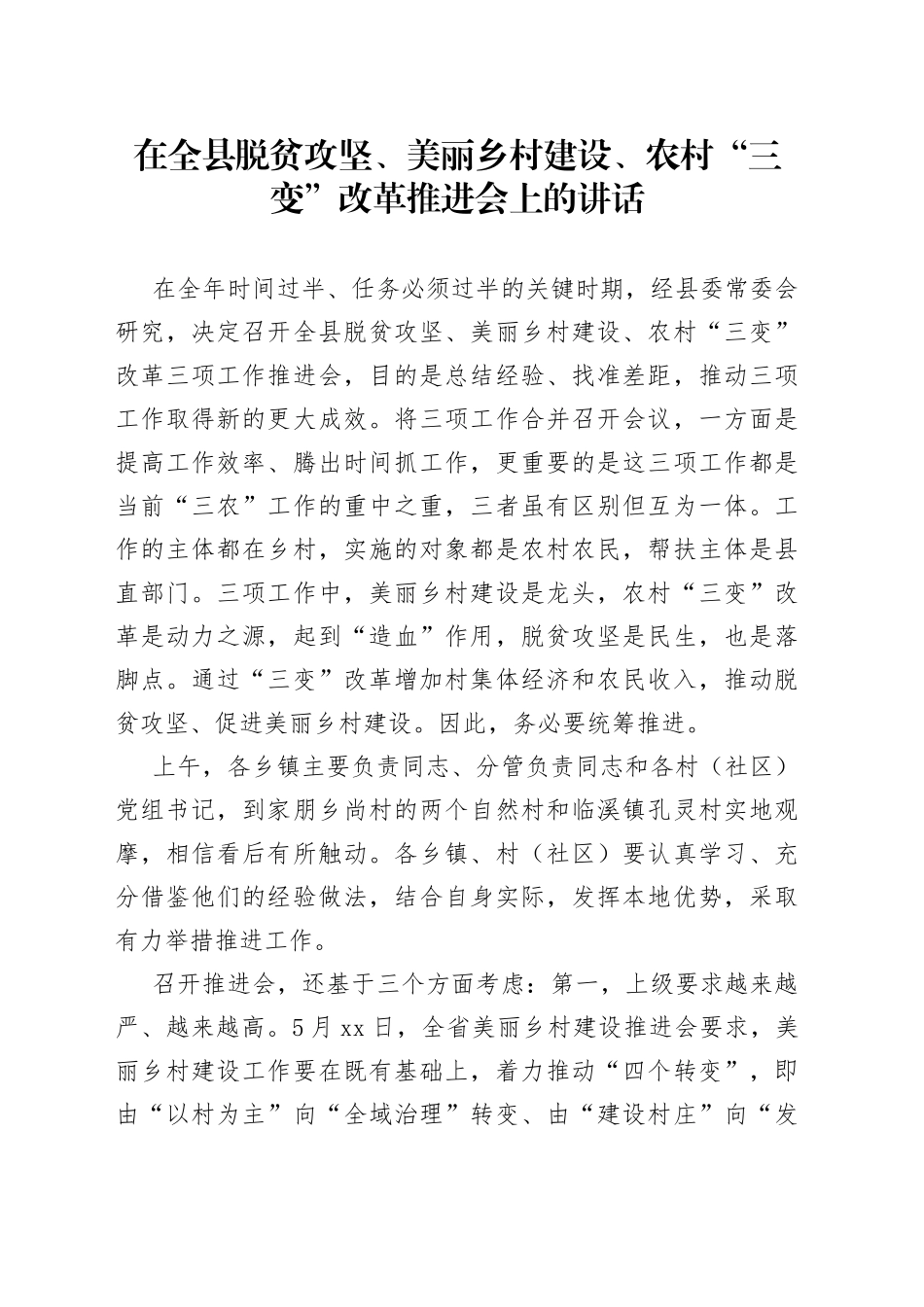 在全县脱贫攻坚、美丽乡村建设、农村“三变”改革推进会上的讲话

在全年时间过半、任务必须过半的关键时期，经县委常委会研究，决定召开全县脱贫攻坚、美丽乡村建设、农村“三变”改革三项工作推进会，目的是总结经验、找准差距，推动三项工作取得新的更大成效。将三项工作合并召开会议，一方面是提高工作效率、腾出时间抓工作，更重要的是这三项工作都是当前“三农”工作的重中之重，三者虽有区别但互为一体。工作的主体都在乡村，实施的对象都是农村农民，帮扶主体是县直部门。三项工作中，美丽乡村建设是龙头，农村“三变”改革是动力之源，起到“造血”作用，脱贫攻坚是民生，也是落脚点。通过“三变”改革增加村集体经济和农民收入，推动脱贫攻坚、促进美丽乡村建设。因此，务必要统筹推进。

上午，各乡镇主要负责同志、分管负责同志和各村（社区）党组书记，到家朋乡尚村的两个自然村和临溪镇孔灵村实地观摩，相信看后有所触动。各乡镇、村（社区）要认真学习、充分借鉴他们的经验做法，结合自身实际，发挥本地优势，采取有力举措推进工作。

召开推进会，还基于三个方面考虑：第一，上级要求越来越严、越来越高。5月xx日，全省美丽乡村建设推进会要求，美丽乡村建设工作要在既有基础上，着力推动“四个转变”，即由“以村为主”向“全域治理”转变、由“建设村庄”向“发